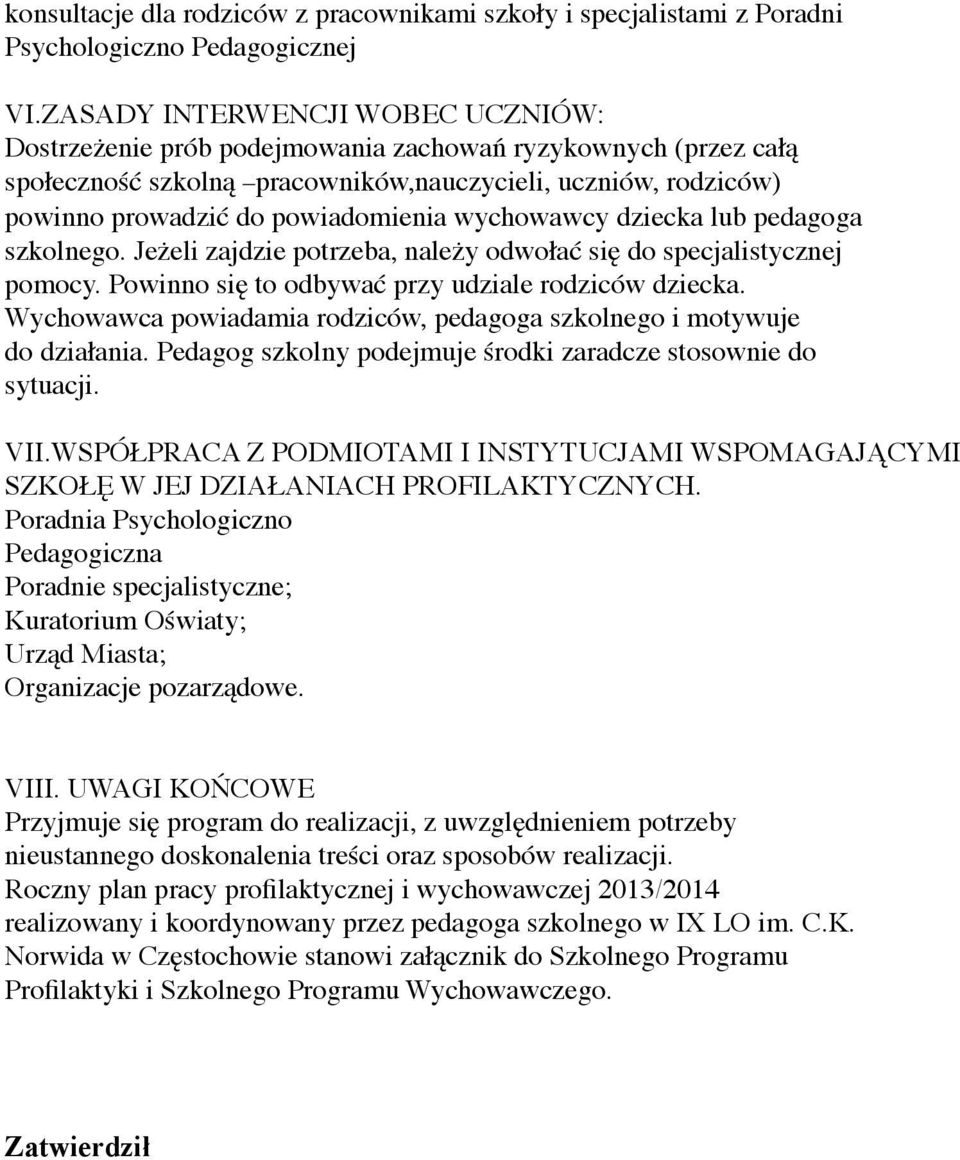 konsultacje dla rodziców z pracownikami szkoły i specjalistami z Poradni Psychologiczno Pedagogicznej

VI.ZASADY INTERWENCJI WOBEC UCZNIÓW:
Dostrzeżenie prób podejmowania zachowań ryzykownych (przez całą społeczność szkolną –pracowników,nauczycieli, uczniów, rodziców) powinno prowadzić do powiadomienia wychowawcy dziecka lub pedagoga szkolnego. Jeżeli zajdzie potrzeba, należy odwołać się do specjalistycznej pomocy. Powinno się to odbywać przy udziale rodziców dziecka. Wychowawca powiadamia rodziców, pedagoga szkolnego i motywuje do działania. Pedagog szkolny podejmuje środki zaradcze stosownie do sytuacji.

VII.WSPÓŁPRACA Z PODMIOTAMI I INSTYTUCJAMI WSPOMAGAJĄCYMI SZKOŁĘ W JEJ DZIAŁANIACH PROFILAKTYCZNYCH.
Poradnia Psychologiczno
Pedagogiczna
Poradnie specjalistyczne;
Kuratorium Oświaty;
Urząd Miasta;
Organizacje pozarządowe.

VIII. UWAGI KOŃCOWE
Przyjmuje się program do realizacji, z uwzględnieniem potrzeby nieustannego doskonalenia treści oraz sposobów realizacji.
Roczny plan pracy profilaktycznej i wychowawczej 2013/2014 realizowany i koordynowany przez pedagoga szkolnego w IX LO im. C.K. Norwida w Częstochowie stanowi załącznik do Szkolnego Programu Profilaktyki i Szkolnego Programu Wychowawczego.

Zatwierdził